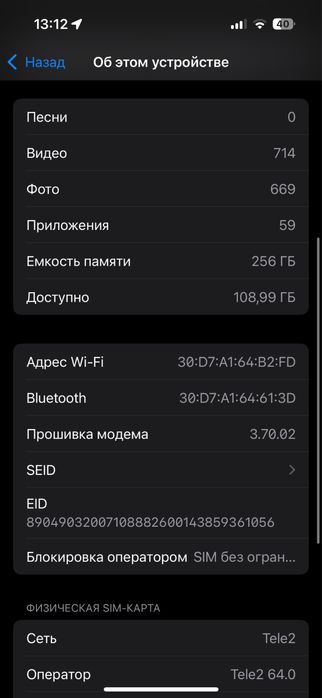 13:12
40
Назад Об этом устройстве

Песни 0
Видео 714
Фото 669
Приложения 59
Емкость памяти 256 ГБ
Доступно 108,99 ГБ

Адрес Wi-Fi 30:D7:A1:64:B2:FD
Bluetooth 30:D7:A1:64:61:3D
Прошивка модема 3.70.02
SEID
EID
89049032007108882600143859361056
Блокировка оператором SIM без огран...

ФИЗИЧЕСКАЯ SIM-КАРТА
Сеть Tele2
Оператор Tele2 64.0